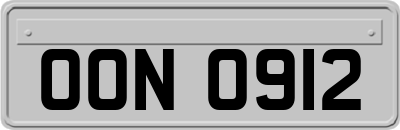 OON 0912